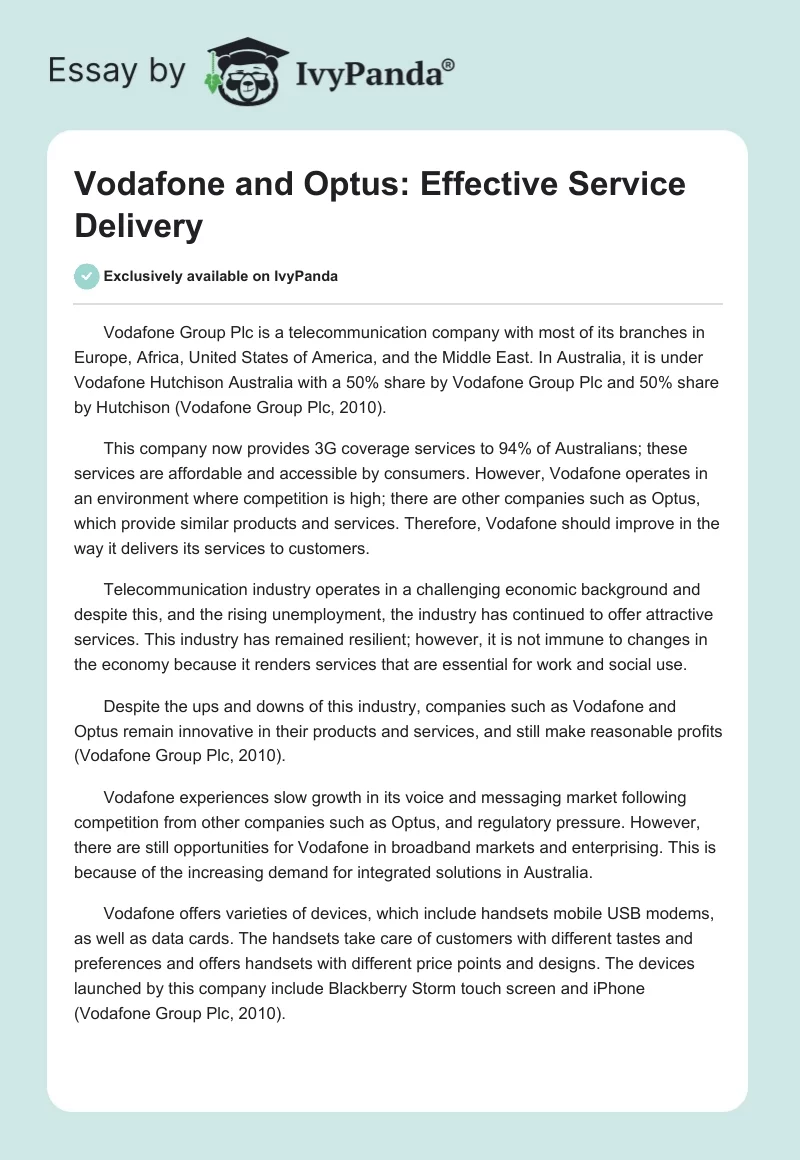 Essay by IvyPanda®

Vodafone and Optus: Effective Service Delivery

Exclusively available on IvyPanda

Vodafone Group Plc is a telecommunication company with most of its branches in Europe, Africa, United States of America, and the Middle East. In Australia, it is under Vodafone Hutchison Australia with a 50% share by Vodafone Group Plc and 50% share by Hutchison (Vodafone Group Plc, 2010).

This company now provides 3G coverage services to 94% of Australians; these services are affordable and accessible by consumers. However, Vodafone operates in an environment where competition is high; there are other companies such as Optus, which provide similar products and services. Therefore, Vodafone should improve in the way it delivers its services to customers.

Telecommunication industry operates in a challenging economic background and despite this, and the rising unemployment, the industry has continued to offer attractive services. This industry has remained resilient; however, it is not immune to changes in the economy because it renders services that are essential for work and social use.

Despite the ups and downs of this industry, companies such as Vodafone and Optus remain innovative in their products and services, and still make reasonable profits (Vodafone Group Plc, 2010).

Vodafone experiences slow growth in its voice and messaging market following competition from other companies such as Optus, and regulatory pressure. However, there are still opportunities for Vodafone in broadband markets and enterprising. This is because of the increasing demand for integrated solutions in Australia.

Vodafone offers varieties of devices, which include handsets mobile USB modems, as well as data cards. The handsets take care of customers with different tastes and preferences and offers handsets with different price points and designs. The devices launched by this company include Blackberry Storm touch screen and iPhone (Vodafone Group Plc, 2010).